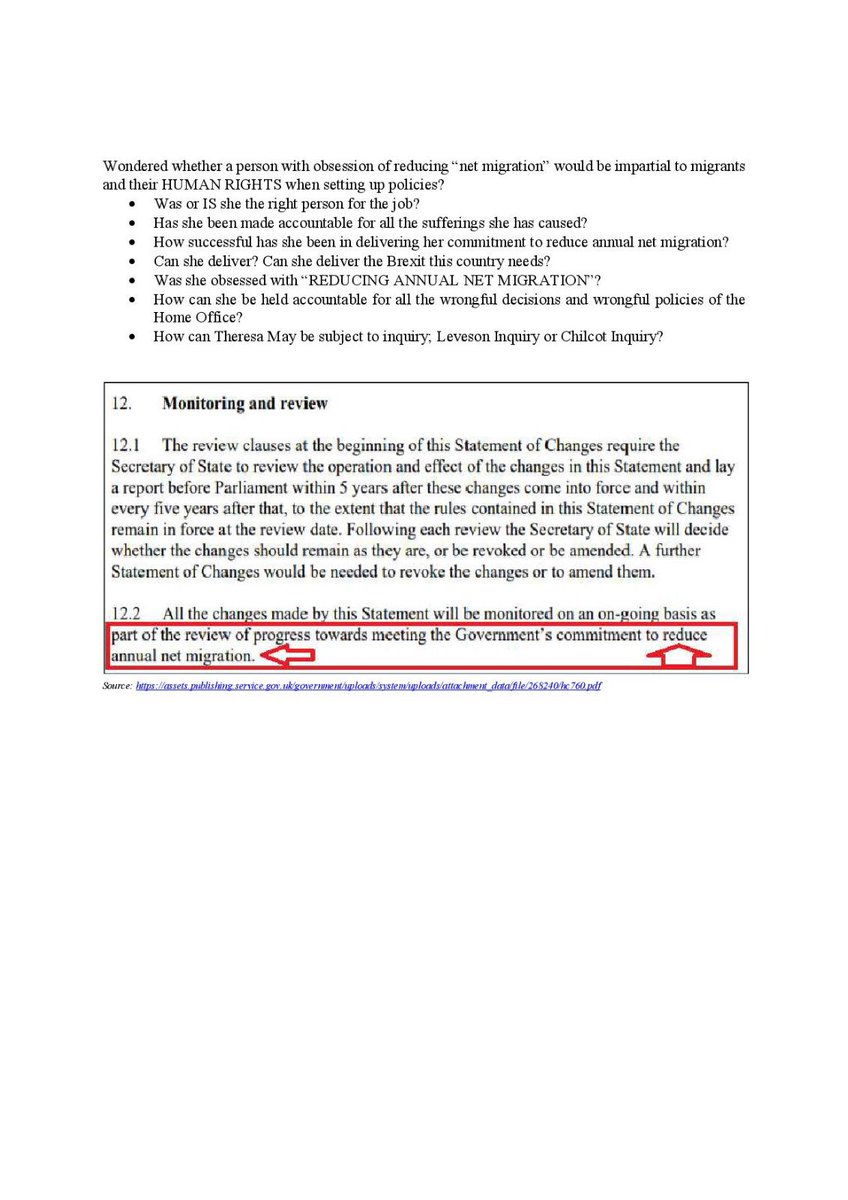 Wondered whether a person with obsession of reducing "net migration" would be impartial to migrants and their HUMAN RIGHTS when setting up policies?

• Was or IS she the right person for the job?
• Has she been made accountable for all the sufferings she has caused?
• How successful has she been in delivering her commitment to reduce annual net migration?
• Can she deliver? Can she deliver the Brexit this country needs?
• Was she obsessed with "REDUCING ANNUAL NET MIGRATION"?
• How can she be held accountable for all the wrongful decisions and wrongful policies of the Home Office?
• How can Theresa May be subject to inquiry; Leveson Inquiry or Chilcot Inquiry?

12. Monitoring and review

12.1 The review clauses at the beginning of this Statement of Changes require the Secretary of State to review the operation and effect of the changes in this Statement and lay a report before Parliament within 5 years after these changes come into force and within every five years after that, to the extent that the rules contained in this Statement of Changes remain in force at the review date. Following each review the Secretary of State will decide whether the changes should remain as they are, or be revoked or be amended. A further Statement of Changes would be needed to revoke the changes or to amend them.

12.2 All the changes made by this Statement will be monitored on an on-going basis as part of the review of progress towards meeting the Government's commitment to reduce annual net migration.

Source: https://assets.publishing.service.gov.uk/government/uploads/system/uploads/attachment_data/file/268240/hc760.pdf